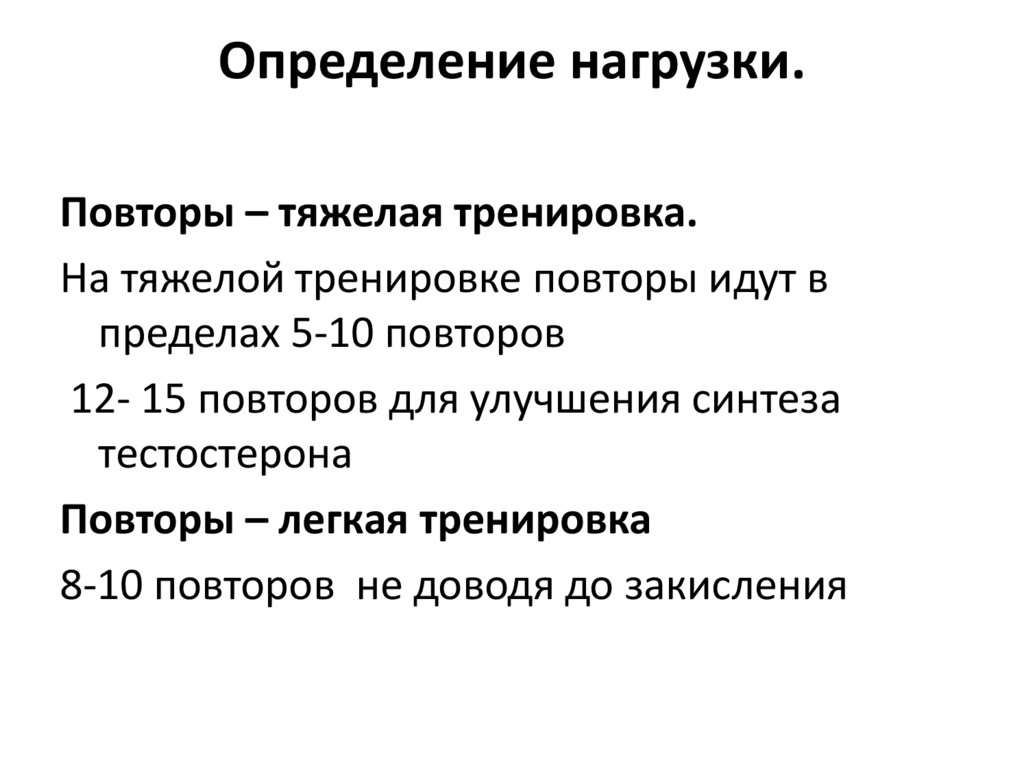 Определение нагрузки.

Повторы – тяжелая тренировка.

На тяжелой тренировке повторы идут в пределах 5-10 повторов

12- 15 повторов для улучшения синтеза тестостерона

Повторы – легкая тренировка

8-10 повторов не доводя до закисления